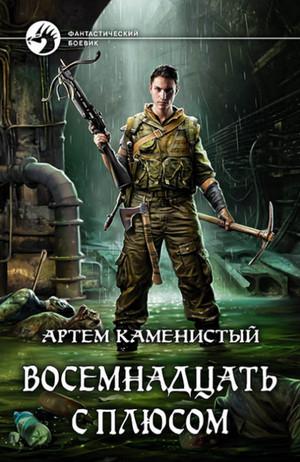 ФАНТАСТИЧЕСКИЙ БОЕВИК

АРТЕМ КАМЕНИСТЫЙ

ВОСЕМНАДЦАТЬ С ПЛЮСОМ